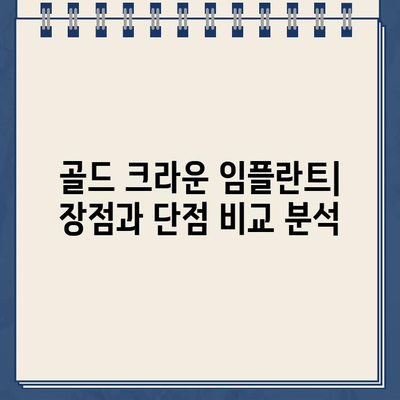 골드 크라운 임플란트| 장점과 단점 비교 분석